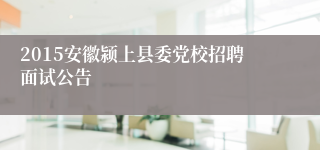 2015安徽颍上县委党校招聘面试公告